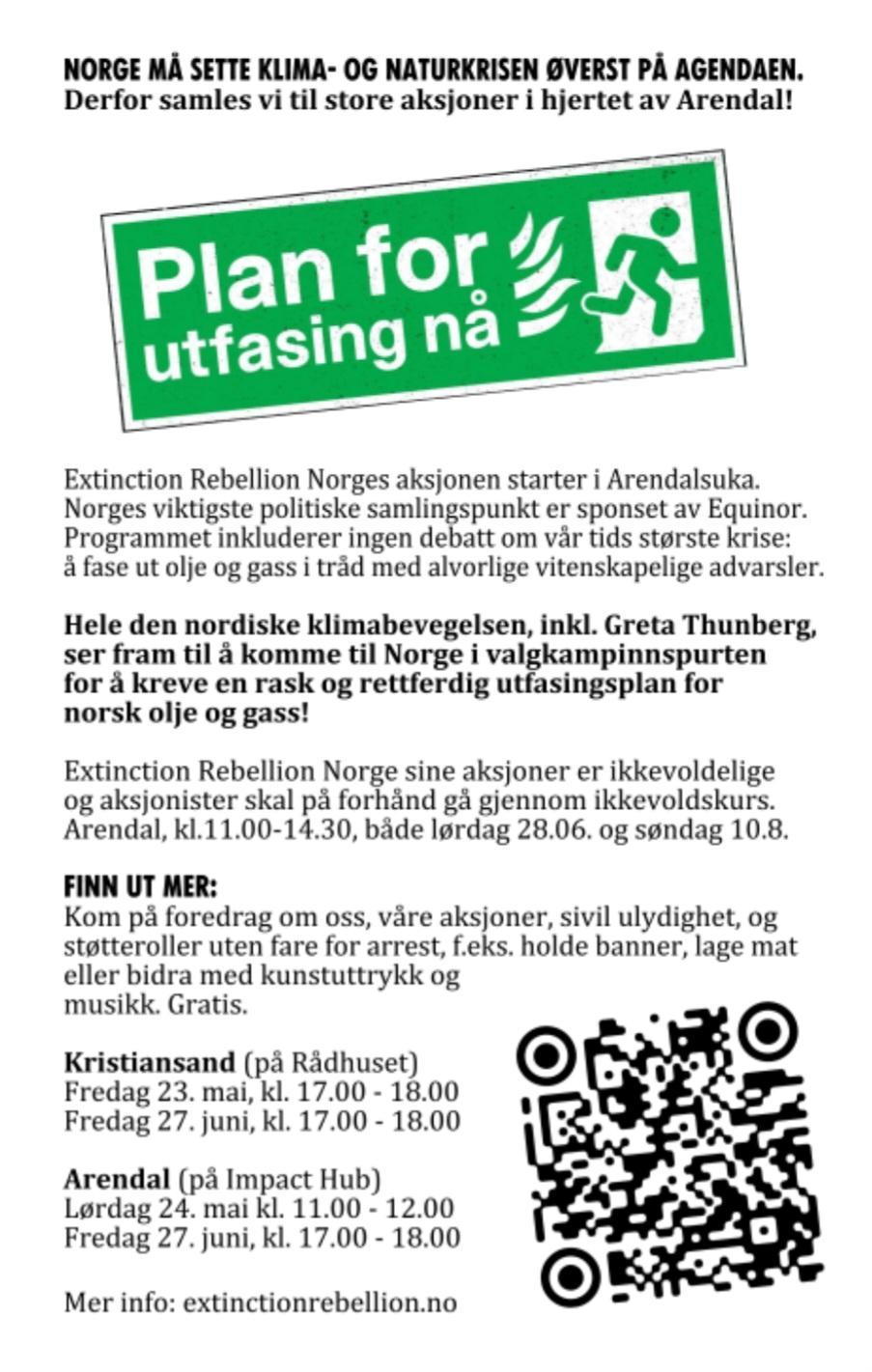 NORGE MÅ SETTE KLIMA- OG NATURKRISEN ØVERST PÅ AGENDAEN.
Derfor samles vi til store aksjoner i hjertet av Arendal!

Plan for utfasing nå

Extinction Rebellion Norges aksjonen starter i Arendalsuka. Norges viktigste politiske samlingspunkt er sponset av Equinor. Programmet inkluderer ingen debatt om vår tids største krise: å fase ut olje og gass i tråd med alvorlige vitenskapelige advarsler.

Hele den nordiske klimabevegelsen, inkl. Greta Thunberg, ser fram til å komme til Norge i valgkampinnspurten for å kreve en rask og rettferdig utfasingsplan for norsk olje og gass!

Extinction Rebellion Norge sine aksjoner er ikkevoldelige og aksjonister skal på forhånd gå gjennom ikkevoldskurs. Arendal, kl.11.00-14.30, både lørdag 28.06. og søndag 10.8.

FINN UT MER:
Kom på foredrag om oss, våre aksjoner, sivil ulydighet, og støtteroller uten fare for arrest, f.eks. holde banner, lage mat eller bidra med kunstuttrykk og musikk. Gratis.

Kristiansand (på Rådhuset)
Fredag 23. mai, kl. 17.00 - 18.00
Fredag 27. juni, kl. 17.00 - 18.00

Arendal (på Impact Hub)
Lørdag 24. mai kl. 11.00 - 12.00
Fredag 27. juni, kl. 17.00 - 18.00

Mer info: extinctionrebellion.no